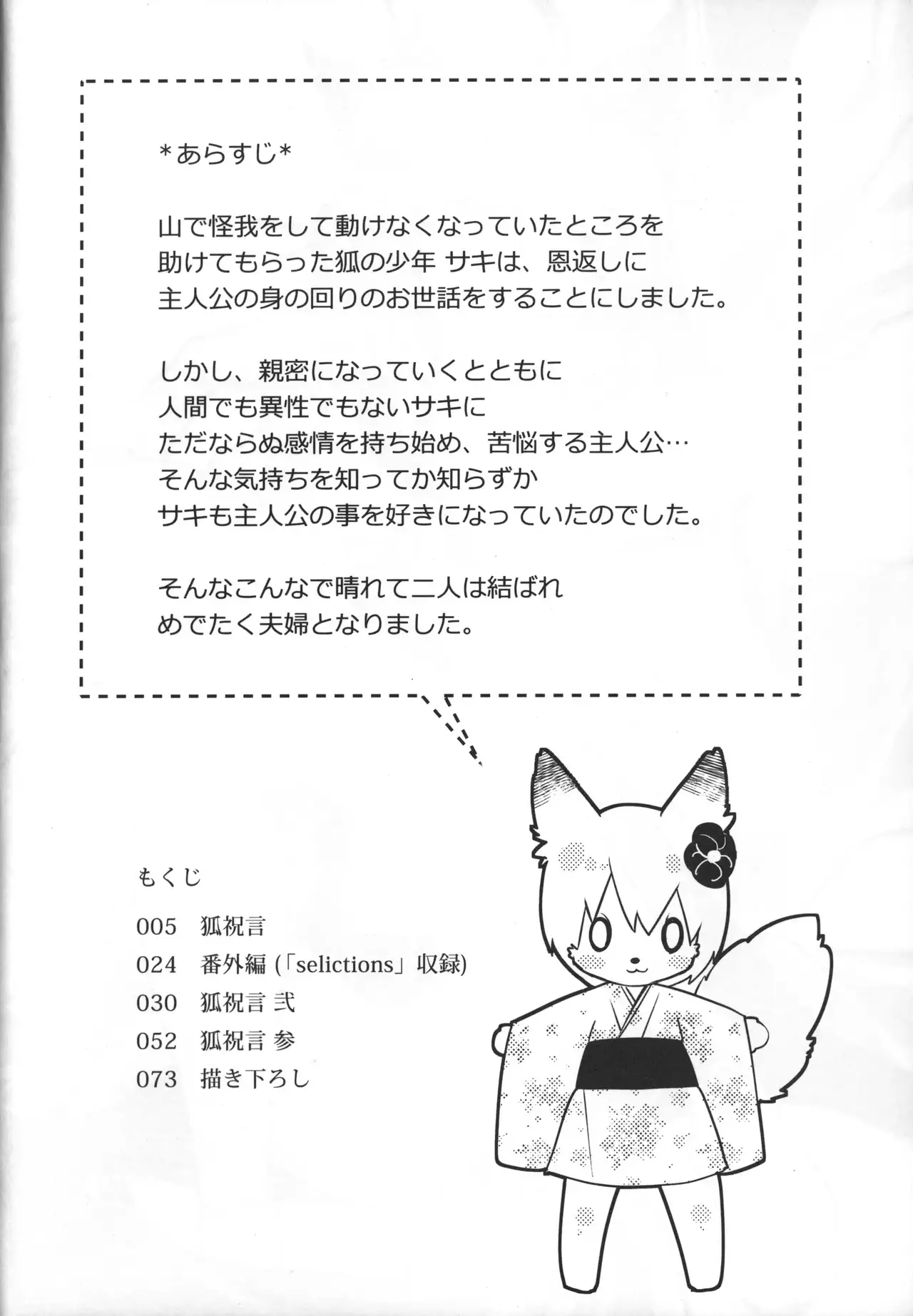 *あらすじ*

山で怪我をして動けなくなっていたところを
助けてもらった狐の少年 サキは、恩返しに
主人公の身の回りのお世話をすることにしました。

しかし、親密になっていくとともに
人間でも異性でもないサキに
ただならぬ感情を持ち始め、苦悩する主人公…
そんな気持ちを知ってか知らずか
サキも主人公の事を好きになっていたのでした。

そんなこんなで晴れて二人は結ばれ
めでたく夫婦となりました。

もくじ

005 狐祝言
024 番外編 (「selictions」収録)
030 狐祝言 弐
052 狐祝言 参
073 描き下ろし